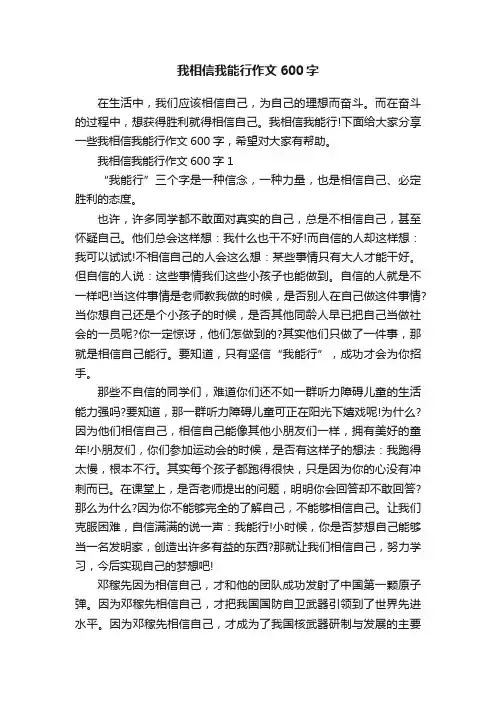 我相信我能行作文 600 字

在生活中，我们应该相信自己，为自己的理想而奋斗。而在奋斗的过程中，想获得胜利就得相信自己。我相信我能行!下面给大家分享一些我相信我能行作文 600 字，希望对大家有帮助。

我相信我能行作文 600 字 1

“我能行”三个字是一种信念，一种力量，也是相信自己、必定胜利的态度。

也许，许多同学都不敢面对真实的自己，总是不相信自己，甚至怀疑自己。他们总会这样想：我什么也干不好!而自信的人却这样想：我可以试试!不相信自己的人会这么想：某些事情只有大人才能干好。但自信的人说：这些事情我们这些小孩子也能做到。自信的人就是不一样吧!当这件事情是老师教我做的时候，是否别人在自己做这件事情?当你想自己还是个小孩子的时候，是否其他同龄人早已把自己当做社会的一员呢?你一定惊讶，他们怎做到的?其实他们只做了一件事，那就是相信自己能行。要知道，只有坚信“我能行”，成功才会为你招手。

那些不自信的同学们，难道你们还不如一群听力障碍儿童的生活能力强吗?要知道，那一群听力障碍儿童可正在阳光下嬉戏呢!为什么?因为他们相信自己，相信自己能像其他小朋友们一样，拥有美好的童年!小朋友们，你们参加运动会的时候，是否有这样子的想法：我跑得太慢，根本不行。其实每个孩子都跑得很快，只是因为你的心没有冲刺而已。在课堂上，是否老师提出的问题，明明你会回答却不敢回答?那么为什么?因为你不能够完全的了解自己，不能够相信自己。让我们克服困难，自信满满的说一声：我能行!小时候，你是否梦想自己能够当一名发明家，创造出许多有益的东西?那就让我们相信自己，努力学习，今后实现自己的梦想吧!

邓稼先因为相信自己，才和他的团队成功发射了中国第一颗原子弹。因为邓稼先相信自己，才把我国国防自卫武器引领到了世界先进水平。因为邓稼先相信自己，才成为了我国核武器研制与发展的主要